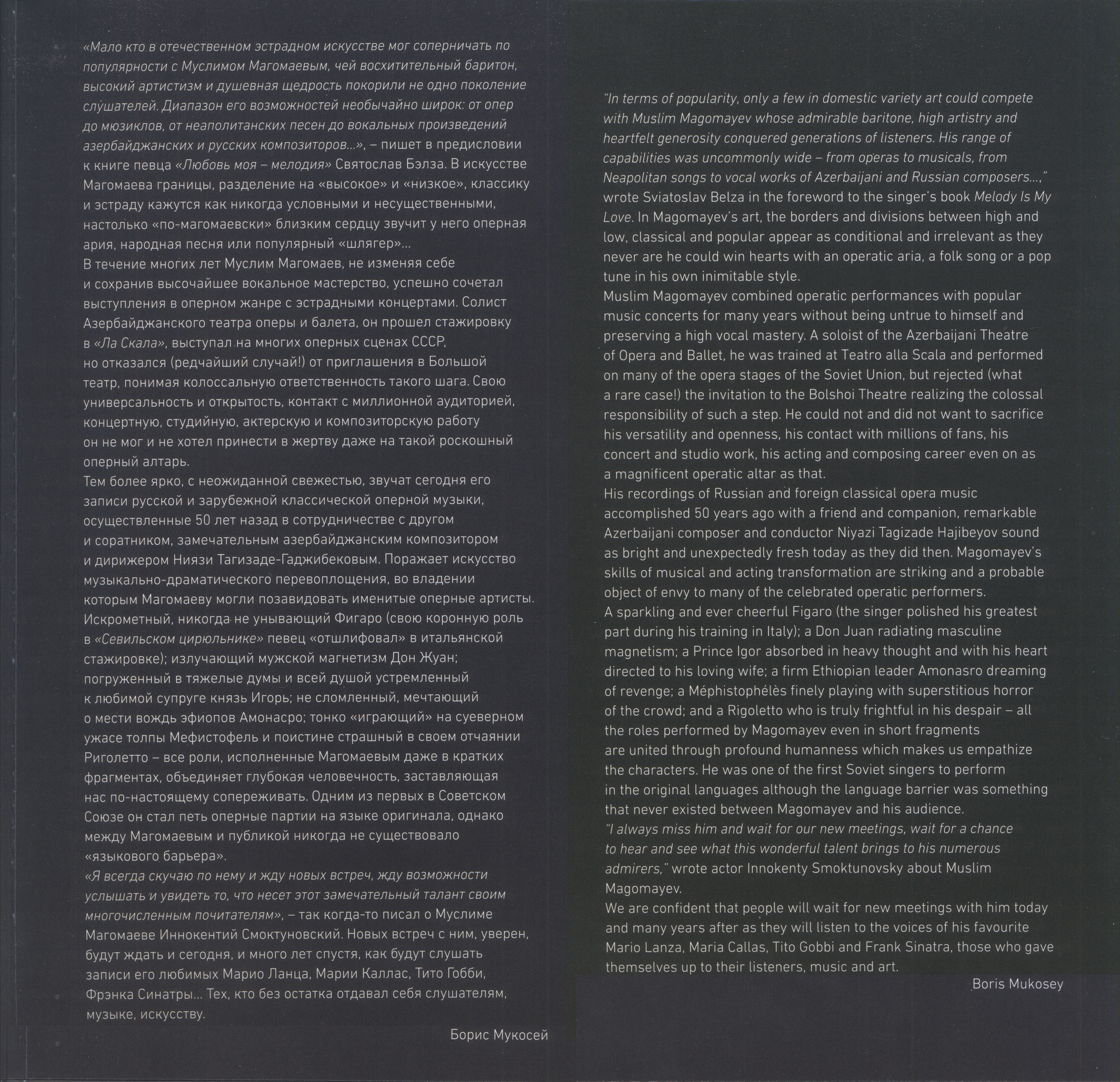 «Мало кто в отечественном эстрадном искусстве мог соперничать по популярности с Муслимом Магомаевым, чей восхитительный баритон, высокий артистизм и душевная щедрость покорили не одно поколение слушателей. Диапазон его возможностей необычайно широк: от опер до мюзиклов, от неаполитанских песен до вокальных произведений азербайджанских и русских композиторов...», – пишет в предисловии к книге певца «Любовь моя – мелодия» Святослав Бэлза. В искусстве Магомаева границы, разделение на «высокое» и «низкое», классику и эстраду кажутся как никогда условными и несущественными, настолько «по-магомаевски» близким сердцу звучит у него оперная ария, народная песня или популярный «шлягер»...

В течение многих лет Муслим Магомаев, не изменяя себе и сохранив высочайшее вокальное мастерство, успешно сочетал выступления в оперном жанре с эстрадными концертами. Солист Азербайджанского театра оперы и балета, он прошел стажировку в «Ла Скала», выступал на многих оперных сценах СССР, но отказался (редчайший случай!) от приглашения в Большой театр, понимая колоссальную ответственность такого шага. Свою универсальность и открытость, контакт с миллионной аудиторией, концертную, студийную, актерскую и композиторскую работу он не мог и не хотел принести в жертву даже на такой роскошный оперный алтарь.

Тем более ярко, с неожиданной свежестью, звучат сегодня его записи русской и зарубежной классической оперной музыки, осуществленные 50 лет назад в сотрудничестве с другом и соратником, замечательным азербайджанским композитором и дирижером Ниязи Тагизаде-Гаджибековым. Поражает искусство музыкально-драматического перевоплощения, во владении которым Магомаеву могли позавидовать именитые оперные артисты. Искрометный, никогда не унывающий Фигаро (свою коронную роль в «Севильском цирюльнике» певец «отшлифовал» в итальянской стажировке); излучающий мужской магнетизм Дон Жуан; погруженный в тяжелые думы и всей душой устремленный к любимой супруге князь Игорь; не сломленный, мечтающий о мести вождь эфиопов Амонасро; тонко «играющий» на суеверном ужасе толпы Мефистофель и поистине страшный в своем отчаянии Риголетто – все роли, исполненные Магомаевым даже в кратких фрагментах, объединяет глубокая человечность, заставляющая нас по-настоящему сопереживать. Одним из первых в Советском Союзе он стал петь оперные партии на языке оригинала, однако между Магомаевым и публикой никогда не существовало «языкового барьера».

«Я всегда скучаю по нему и жду новых встреч, жду возможности услышать и увидеть то, что несет этот замечательный талант своим многочисленным почитателям», – так когда-то писал о Муслиме Магомаеве Иннокентий Смоктуновский. Новых встреч с ним, уверен, будут ждать и сегодня, и много лет спустя, как будут слушать записи его любимых Марио Ланца, Марии Каллас, Тито Гобби, Фрэнка Синатры... Тех, кто без остатка отдавал себя слушателям, музыке, искусству.

Борис Мукосей

"In terms of popularity, only a few in domestic variety art could compete with Muslim Magomayev whose admirable baritone, high artistry and heartfelt generosity conquered generations of listeners. His range of capabilities was uncommonly wide – from operas to musicals, from Neapolitan songs to vocal works of Azerbaijani and Russian composers...," wrote Sviatoslav Belza in the foreword to the singer's book Melody Is My Love. In Magomayev's art, the borders and divisions between high and low, classical and popular appear as conditional and irrelevant as they never are he could win hearts with an operatic aria, a folk song or a pop tune in his own inimitable style.

Muslim Magomayev combined operatic performances with popular music concerts for many years without being untrue to himself and preserving a high vocal mastery. A soloist of the Azerbaijani Theatre of Opera and Ballet, he was trained at Teatro alla Scala and performed on many of the opera stages of the Soviet Union, but rejected (what a rare case!) the invitation to the Bolshoi Theatre realizing the colossal responsibility of such a step. He could not and did not want to sacrifice his versatility and openness, his contact with millions of fans, his concert and studio work, his acting and composing career even on as a magnificent operatic altar as that.

His recordings of Russian and foreign classical opera music accomplished 50 years ago with a friend and companion, remarkable Azerbaijani composer and conductor Niyazi Tagizade Hajibeyov sound as bright and unexpectedly fresh today as they did then. Magomayev's skills of musical and acting transformation are striking and a probable object of envy to many of the celebrated operatic performers.

A sparkling and ever cheerful Figaro (the singer polished his greatest part during his training in Italy); a Don Juan radiating masculine magnetism; a Prince Igor absorbed in heavy thought and with his heart directed to his loving wife; a firm Ethiopian leader Amonasro dreaming of revenge; a Méphistophélès finely playing with superstitious horror of the crowd; and a Rigoletto who is truly frightful in his despair – all the roles performed by Magomayev even in short fragments are united through profound humanness which makes us empathize the characters. He was one of the first Soviet singers to perform in the original languages although the language barrier was something that never existed between Magomayev and his audience.

"I always miss him and wait for our new meetings, wait for a chance to hear and see what this wonderful talent brings to his numerous admirers," wrote actor Innokenty Smoktunovsky about Muslim Magomayev.

We are confident that people will wait for new meetings with him today and many years after as they will listen to the voices of his favourite Mario Lanza, Maria Callas, Tito Gobbi and Frank Sinatra, those who gave themselves up to their listeners, music and art.

Boris Mukosey